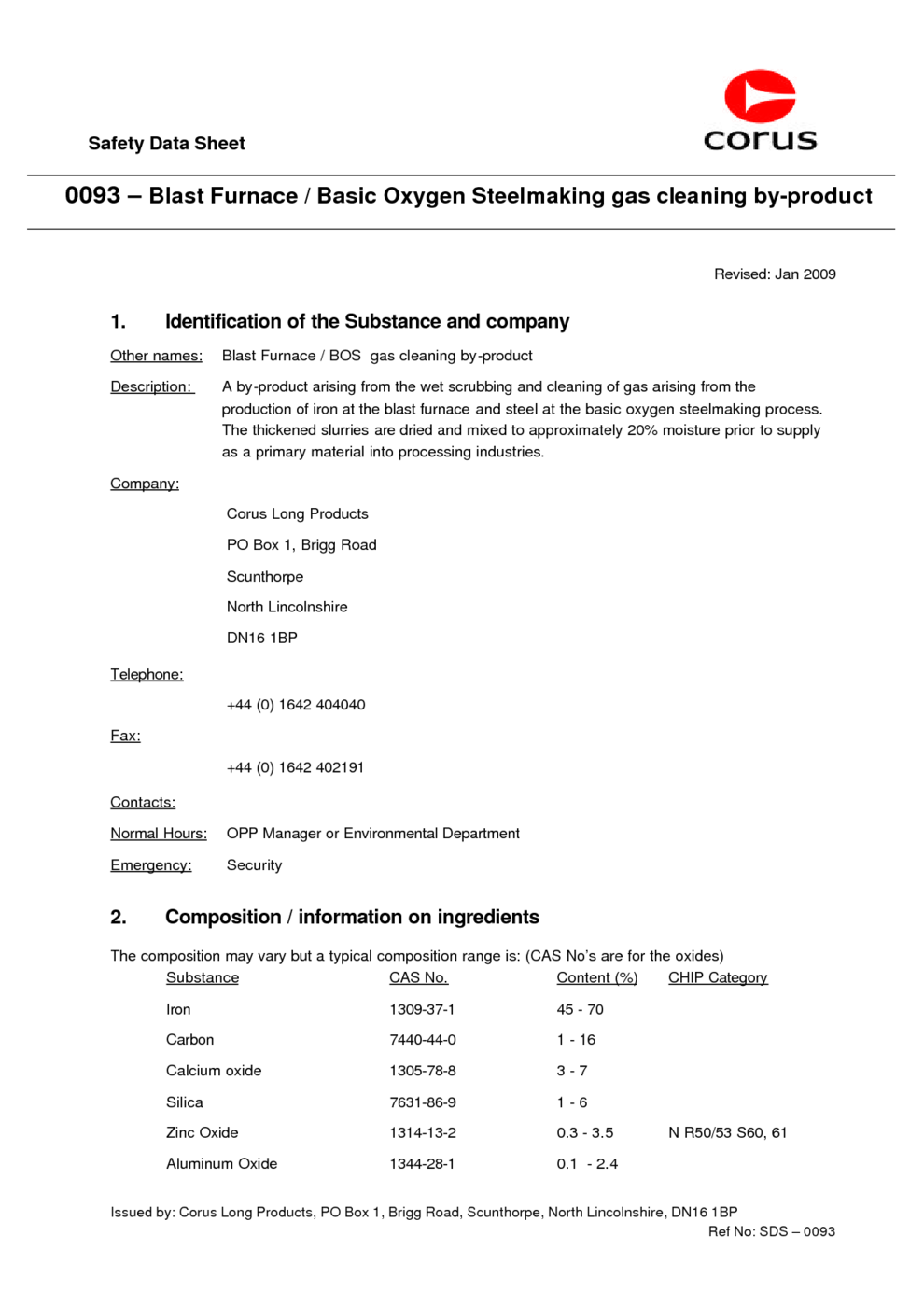 Safety Data Sheet

corus

0093 – Blast Furnace / Basic Oxygen Steelmaking gas cleaning by-product

Revised: Jan 2009

1. Identification of the Substance and company

Other names: Blast Furnace / BOS gas cleaning by-product

Description: A by-product arising from the wet scrubbing and cleaning of gas arising from the production of iron at the blast furnace and steel at the basic oxygen steelmaking process. The thickened slurries are dried and mixed to approximately 20% moisture prior to supply as a primary material into processing industries.

Company:

Corus Long Products

PO Box 1, Brigg Road

Scunthorpe

North Lincolnshire

DN16 1BP

Telephone:

+44 (0) 1642 404040

Fax:

+44 (0) 1642 402191

Contacts:

Normal Hours: OPP Manager or Environmental Department

Emergency: Security

2. Composition / information on ingredients

The composition may vary but a typical composition range is: (CAS No's are for the oxides)

| Substance | CAS No. | Content (%) | CHIP Category |
|---|---|---|---|
| Iron | 1309-37-1 | 45 - 70 | |
| Carbon | 7440-44-0 | 1 - 16 | |
| Calcium oxide | 1305-78-8 | 3 - 7 | |
| Silica | 7631-86-9 | 1 - 6 | |
| Zinc Oxide | 1314-13-2 | 0.3 - 3.5 | N R50/53 S60, 61 |
| Aluminum Oxide | 1344-28-1 | 0.1 - 2.4 | |

Issued by: Corus Long Products, PO Box 1, Brigg Road, Scunthorpe, North Lincolnshire, DN16 1BP
Ref No: SDS – 0093